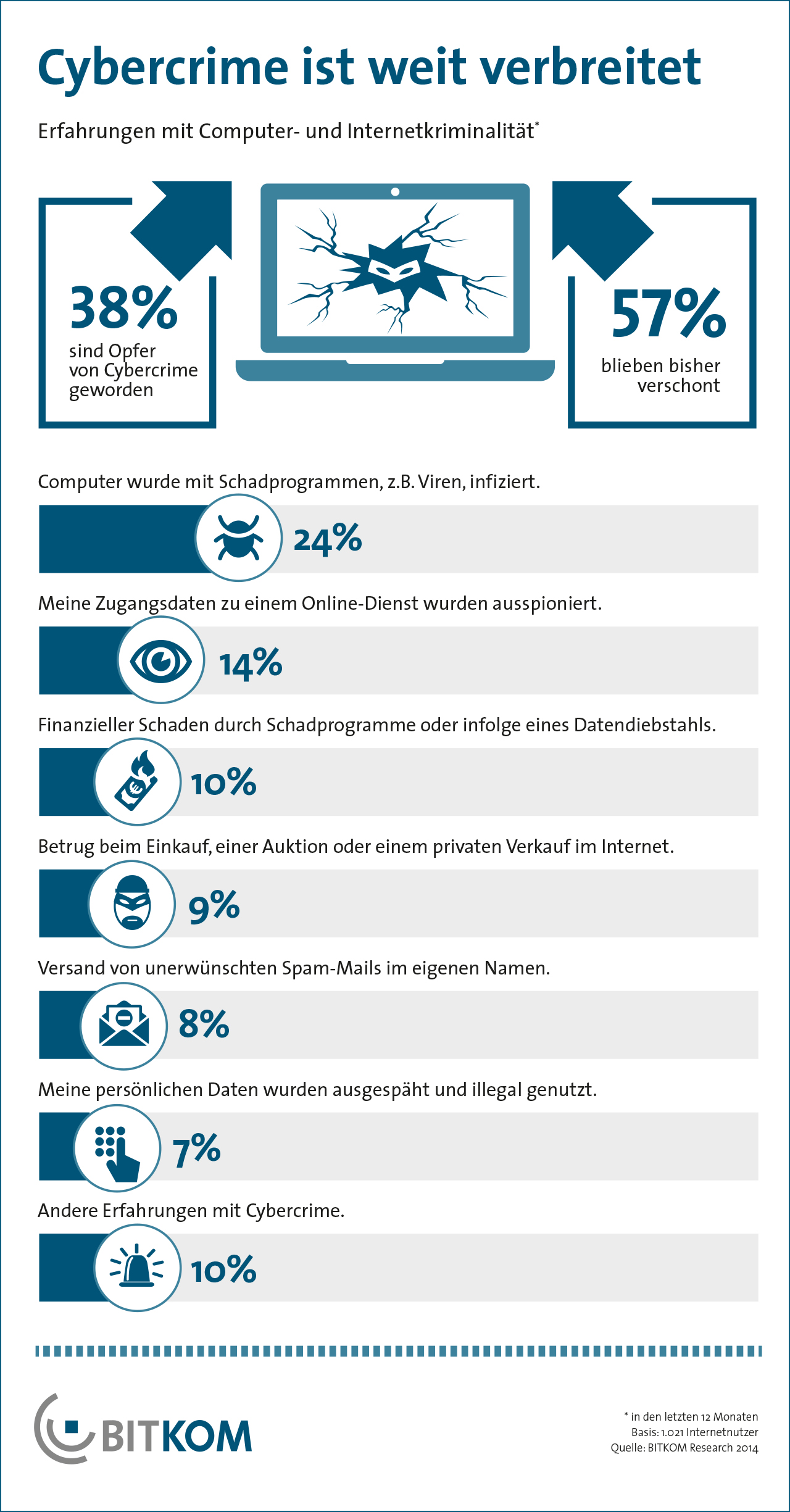 Cybercrime ist weit verbreitet

Erfahrungen mit Computer- und Internetkriminalität*

38%
sind Opfer von Cybercrime geworden

57%
blieben bisher verschont

Computer wurde mit Schadprogrammen, z.B. Viren, infiziert.
24%

Meine Zugangsdaten zu einem Online-Dienst wurden ausspioniert.
14%

Finanzieller Schaden durch Schadprogramme oder infolge eines Datendiebstahls.
10%

Betrug beim Einkauf, einer Auktion oder einem privaten Verkauf im Internet.
9%

Versand von unerwünschten Spam-Mails im eigenen Namen.
8%

Meine persönlichen Daten wurden ausgespäht und illegal genutzt.
7%

Andere Erfahrungen mit Cybercrime.
10%

BITKOM

* in den letzten 12 Monaten
Basis: 1.021 Internetnutzer
Quelle: BITKOM Research 2014